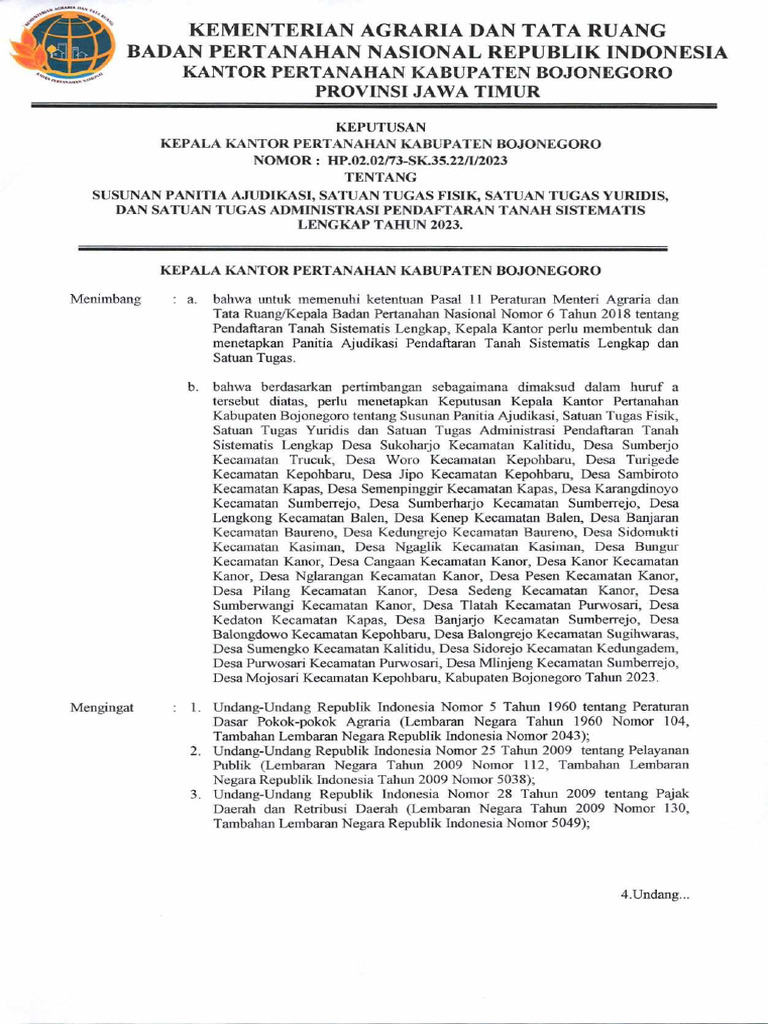 KEMENTERIAN AGRARIA DAN TATA RUANG
BADAN PERTANAHAN NASIONAL REPUBLIK INDONESIA
KANTOR PERTANAHAN KABUPATEN BOJONEGORO
PROVINSI JAWA TIMUR

KEPUTUSAN
KEPALA KANTOR PERTANAHAN KABUPATEN BOJONEGORO
NOMOR : HP.02.02/73-SK.35.22/I/2023
TENTANG
SUSUNAN PANITIA AJUDIKASI, SATUAN TUGAS FISIK, SATUAN TUGAS YURIDIS, DAN SATUAN TUGAS ADMINISTRASI PENDAFTARAN TANAH SISTEMATIS LENGKAP TAHUN 2023.

KEPALA KANTOR PERTANAHAN KABUPATEN BOJONEGORO

Menimbang : a. bahwa untuk memenuhi ketentuan Pasal 11 Peraturan Menteri Agraria dan Tata Ruang/Kepala Badan Pertanahan Nasional Nomor 6 Tahun 2018 tentang Pendaftaran Tanah Sistematis Lengkap, Kepala Kantor perlu membentuk dan menetapkan Panitia Ajudikasi Pendaftaran Tanah Sistematis Lengkap dan Satuan Tugas.

b. bahwa berdasarkan pertimbangan sebagaimana dimaksud dalam huruf a tersebut diatas, perlu menetapkan Keputusan Kepala Kantor Pertanahan Kabupaten Bojonegoro tentang Susunan Panitia Ajudikasi, Satuan Tugas Fisik, Satuan Tugas Yuridis dan Satuan Tugas Administrasi Pendaftaran Tanah Sistematis Lengkap Desa Sukoharjo Kecamatan Kalitidu, Desa Sumberjo Kecamatan Trucuk, Desa Woro Kecamatan Kepohbaru, Desa Turigede Kecamatan Kepohbaru, Desa Jipo Kecamatan Kepohbaru, Desa Sambiroto Kecamatan Kapas, Desa Semenpinggir Kecamatan Kapas, Desa Karangdinoyo Kecamatan Sumberrejo, Desa Sumberharjo Kecamatan Sumberrejo, Desa Lengkong Kecamatan Balen, Desa Kenep Kecamatan Balen, Desa Banjaran Kecamatan Baureno, Desa Kedungrejo Kecamatan Baureno, Desa Sidomukti Kecamatan Kasiman, Desa Ngaglik Kecamatan Kasiman, Desa Bungur Kecamatan Kanor, Desa Cangaan Kecamatan Kanor, Desa Kanor Kecamatan Kanor, Desa Nglarangan Kecamatan Kanor, Desa Pesen Kecamatan Kanor, Desa Pilang Kecamatan Kanor, Desa Sedeng Kecamatan Kanor, Desa Sumberwangi Kecamatan Kanor, Desa Tlatah Kecamatan Purwosari, Desa Kedaton Kecamatan Kapas, Desa Banjarjo Kecamatan Sumberrejo, Desa Balongdowo Kecamatan Kepohbaru, Desa Balongrejo Kecamatan Sugihwaras, Desa Sumengko Kecamatan Kalitidu, Desa Sidorejo Kecamatan Kedungadem, Desa Purwosari Kecamatan Purwosari, Desa Mlinjeng Kecamatan Sumberrejo, Desa Mojosari Kecamatan Kepohbaru, Kabupaten Bojonegoro Tahun 2023.

Mengingat : 1. Undang-Undang Republik Indonesia Nomor 5 Tahun 1960 tentang Peraturan Dasar Pokok-pokok Agraria (Lembaran Negara Tahun 1960 Nomor 104, Tambahan Lembaran Negara Republik Indonesia Nomor 2043);
2. Undang-Undang Republik Indonesia Nomor 25 Tahun 2009 tentang Pelayanan Publik (Lembaran Negara Tahun 2009 Nomor 112, Tambahan Lembaran Negara Republik Indonesia Tahun 2009 Nomor 5038);
3. Undang-Undang Republik Indonesia Nomor 28 Tahun 2009 tentang Pajak Daerah dan Retribusi Daerah (Lembaran Negara Tahun 2009 Nomor 130, Tambahan Lembaran Negara Republik Indonesia Nomor 5049);

4.Undang...